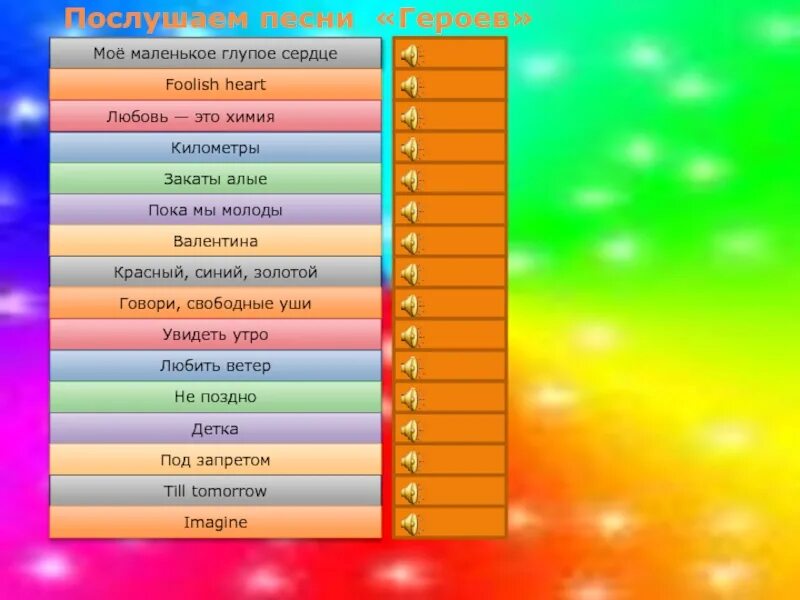 Послушаем песни «Героев»

Моё маленькое глупое сердце
Foolish heart
Любовь — это химия
Километры
Закаты алые
Пока мы молоды
Валентина
Красный, синий, золотой
Говори, свободные уши
Увидеть утро
Любить ветер
Не поздно
Детка
Под запретом
Till tomorrow
Imagine